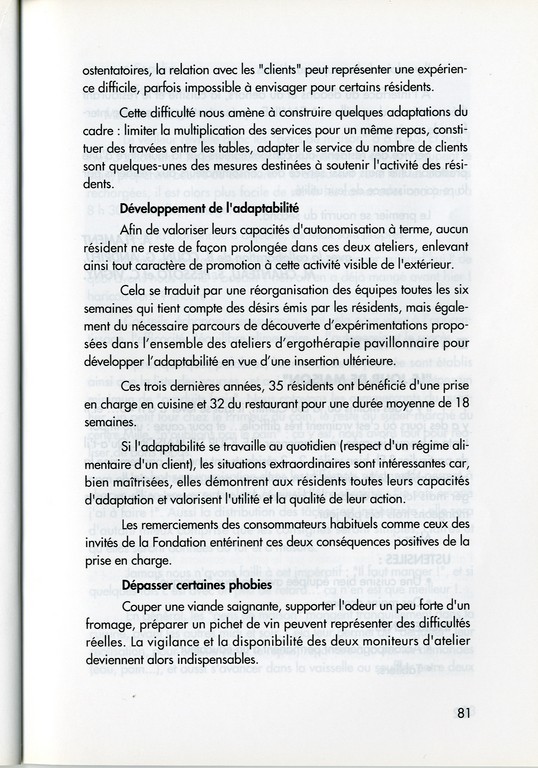 ostentatoires, la relation avec les "clients" peut représenter une expérience difficile, parfois impossible à envisager pour certains résidents.

Cette difficulté nous amène à construire quelques adaptations du cadre : limiter la multiplication des services pour un même repas, constituer des travées entre les tables, adapter le service du nombre de clients sont quelques-unes des mesures destinées à soutenir l'activité des résidents.

Développement de l'adaptabilité

Afin de valoriser leurs capacités d'autonomisation à terme, aucun résident ne reste de façon prolongée dans ces deux ateliers, enlevant ainsi tout caractère de promotion à cette activité visible de l'extérieur.

Cela se traduit par une réorganisation des équipes toutes les six semaines qui tient compte des désirs émis par les résidents, mais également du nécessaire parcours de découverte d'expérimentations proposées dans l'ensemble des ateliers d'ergothérapie pavillonnaire pour développer l'adaptabilité en vue d'une insertion ultérieure.

Ces trois dernières années, 35 résidents ont bénéficié d'une prise en charge en cuisine et 32 du restaurant pour une durée moyenne de 18 semaines.

Si l'adaptabilité se travaille au quotidien (respect d'un régime alimentaire d'un client), les situations extraordinaires sont intéressantes car, bien maîtrisées, elles démontrent aux résidents toutes leurs capacités d'adaptation et valorisent l'utilité et la qualité de leur action.

Les remerciements des consommateurs habituels comme ceux des invités de la Fondation entérinent ces deux conséquences positives de la prise en charge.

Dépasser certaines phobies

Couper une viande saignante, supporter l'odeur un peu forte d'un fromage, préparer un pichet de vin peuvent représenter des difficultés réelles. La vigilance et la disponibilité des deux moniteurs d'atelier deviennent alors indispensables.

81